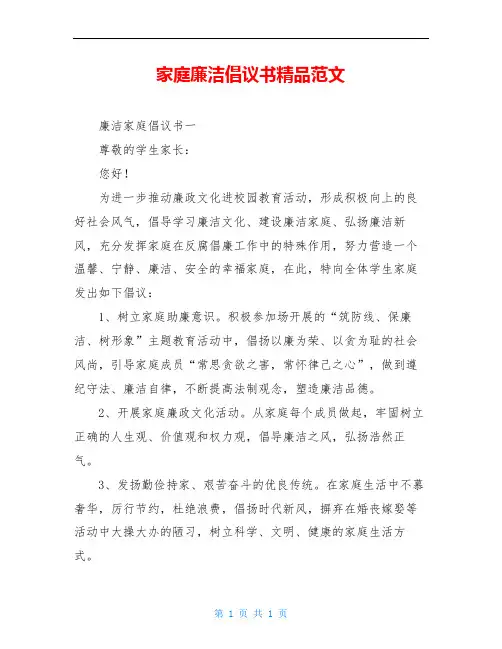 家庭廉洁倡议书精品范文

廉洁家庭倡议书一

尊敬的学生家长：

您好！

为进一步推动廉政文化进校园教育活动，形成积极向上的良好社会风气，倡导学习廉洁文化、建设廉洁家庭、弘扬廉洁新风，充分发挥家庭在反腐倡廉工作中的特殊作用，努力营造一个温馨、宁静、廉洁、安全的幸福家庭，在此，特向全体学生家庭发出如下倡议：

1、树立家庭助廉意识。积极参加场开展的“筑防线、保廉洁、树形象”主题教育活动中，倡扬以廉为荣、以贪为耻的社会风尚，引导家庭成员“常思贪欲之害，常怀律己之心”，做到遵纪守法、廉洁自律，不断提高法制观念，塑造廉洁品德。

2、开展家庭廉政文化活动。从家庭每个成员做起，牢固树立正确的人生观、价值观和权力观，倡导廉洁之风，弘扬浩然正气。

3、发扬勤俭持家、艰苦奋斗的优良传统。在家庭生活中不慕奢华，厉行节约，杜绝浪费，倡扬时代新风，摒弃在婚丧嫁娶等活动中大操大办的陋习，树立科学、文明、健康的家庭生活方式。

第 1 页 共 1 页